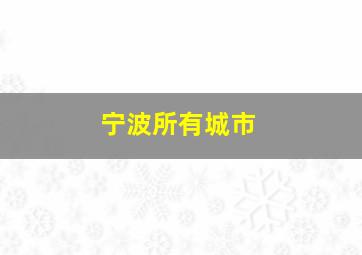 宁波所有城市